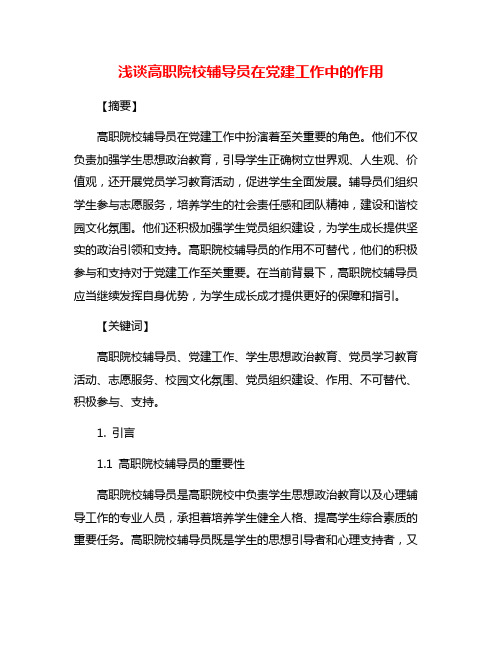 浅谈高职院校辅导员在党建工作中的作用

【摘要】

高职院校辅导员在党建工作中扮演着至关重要的角色。他们不仅负责加强学生思想政治教育，引导学生正确树立世界观、人生观、价值观，还开展党员学习教育活动，促进学生全面发展。辅导员们组织学生参与志愿服务，培养学生的社会责任感和团队精神，建设和谐校园文化氛围。他们还积极加强学生党员组织建设，为学生成长提供坚实的政治引领和支持。高职院校辅导员的作用不可替代，他们的积极参与和支持对于党建工作至关重要。在当前背景下，高职院校辅导员应当继续发挥自身优势，为学生成长成才提供更好的保障和指引。

【关键词】

高职院校辅导员、党建工作、学生思想政治教育、党员学习教育活动、志愿服务、校园文化氛围、党员组织建设、作用、不可替代、积极参与、支持。

1. 引言

1.1 高职院校辅导员的重要性

高职院校辅导员是高职院校中负责学生思想政治教育以及心理辅导工作的专业人员，承担着培养学生健全人格、提高学生综合素质的重要任务。高职院校辅导员既是学生的思想引导者和心理支持者，又